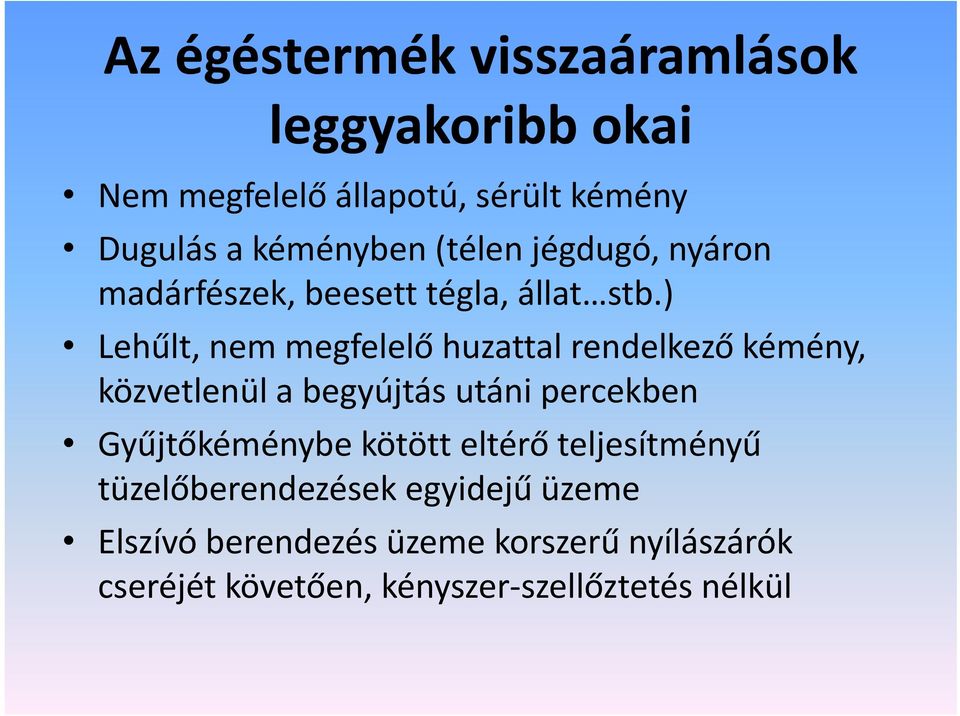 Az égéstermék visszaáramlások leggyakoribb okai

• Nem megfelelő állapotú, sérült kémény
• Dugulás a kéményben (télen jégdugó, nyáron madárfészek, beesett tégla, állat…stb.)
• Lehűlt, nem megfelelő huzattal rendelkező kémény, közvetlenül a begyújtás utáni percekben
• Gyűjtőkéménybe kötött eltérő teljesítményű tüzelőberendezések egyidejű üzeme
• Elszívó berendezés üzeme korszerű nyílászárók cseréjét követően, kényszer-szellőztetés nélkül